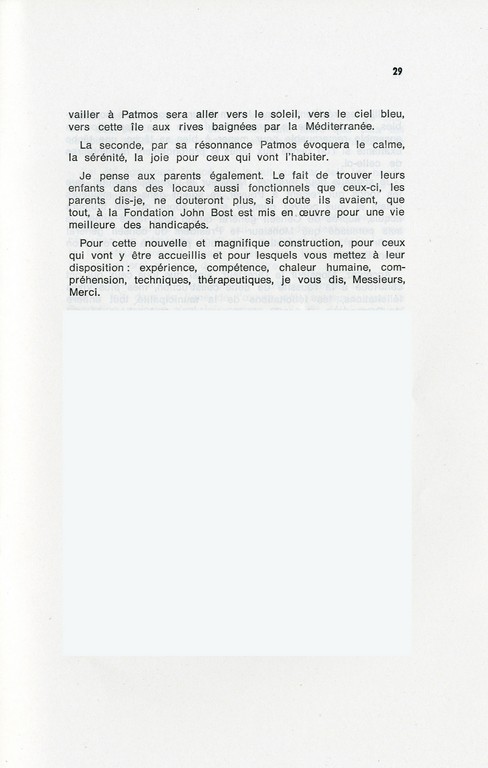 29

vailler à Patmos sera aller vers le soleil, vers le ciel bleu, vers cette île aux rives baignées par la Méditerranée.

La seconde, par sa résonnance Patmos évoquera le calme, la sérénité, la joie pour ceux qui vont l'habiter.

Je pense aux parents également. Le fait de trouver leurs enfants dans des locaux aussi fonctionnels que ceux-ci, les parents dis-je, ne douteront plus, si doute ils avaient, que tout, à la Fondation John Bost est mis en œuvre pour une vie meilleure des handicapés.

Pour cette nouvelle et magnifique construction, pour ceux qui vont y être accueillis et pour lesquels vous mettez à leur disposition : expérience, compétence, chaleur humaine, compréhension, techniques, thérapeutiques, je vous dis, Messieurs, Merci.